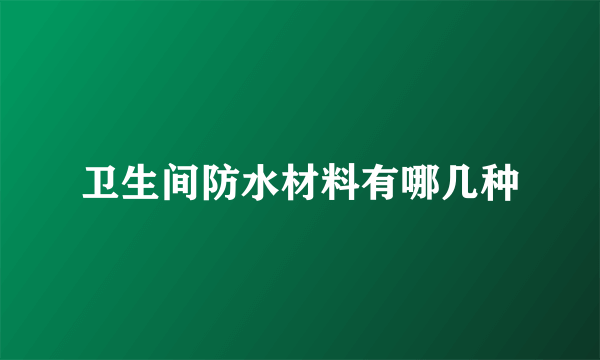 卫生间防水材料有哪几种